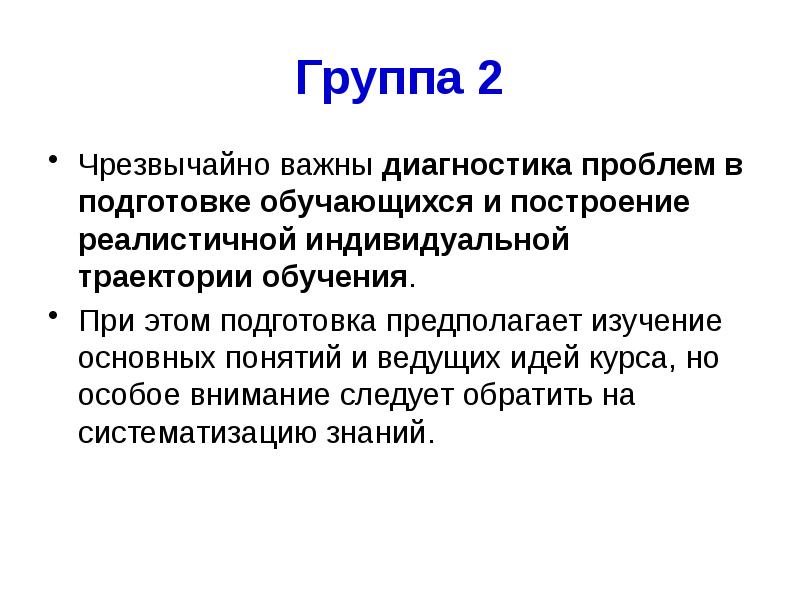 Группа 2

• Чрезвычайно важны диагностика проблем в подготовке обучающихся и построение реалистичной индивидуальной траектории обучения.

• При этом подготовка предполагает изучение основных понятий и ведущих идей курса, но особое внимание следует обратить на систематизацию знаний.